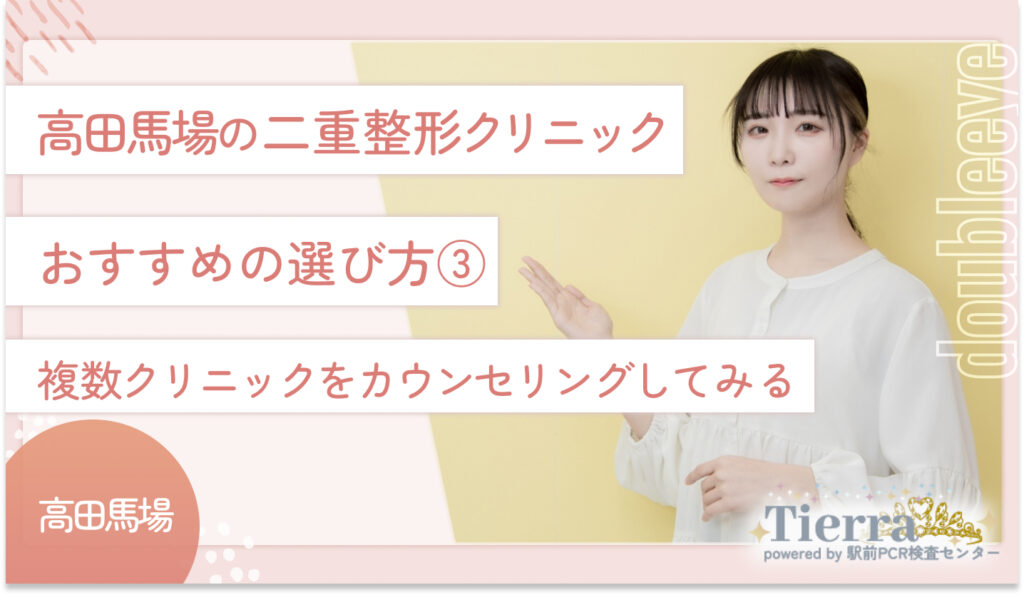 高田馬場の二重整形クリニック

おすすめの選び方③

複数クリニックをカウンセリングしてみる

doubleeye

高田馬場

Tierra
powered by 駅前PCR検査センター